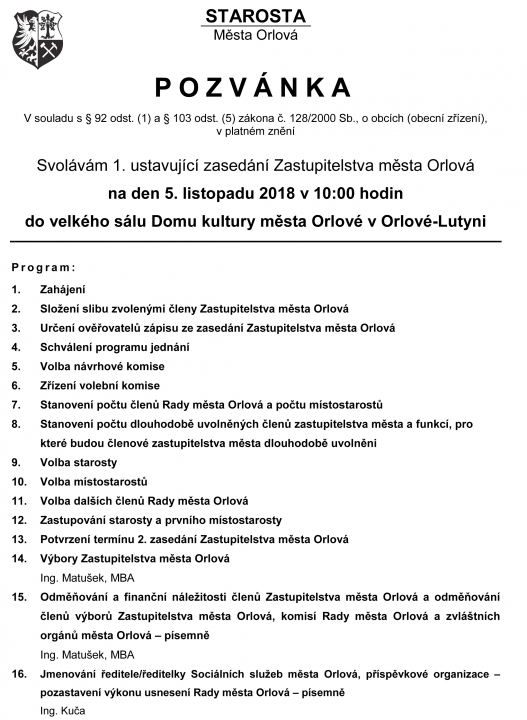 STAROSTA
Města Orlová

POZVÁNKA

V souladu s § 92 odst. (1) a § 103 odst. (5) zákona č. 128/2000 Sb., o obcích (obecní zřízení), v platném znění

Svolávám 1. ustavující zasedání Zastupitelstva města Orlová
na den 5. listopadu 2018 v 10:00 hodin
do velkého sálu Domu kultury města Orlové v Orlové-Lutyni

Program:

1. Zahájení
2. Složení slibu zvolenými členy Zastupitelstva města Orlová
3. Určení ověřovatelů zápisu ze zasedání Zastupitelstva města Orlová
4. Schválení programu jednání
5. Volba návrhové komise
6. Zřízení volební komise
7. Stanovení počtu členů Rady města Orlová a počtu místostarostů
8. Stanovení počtu dlouhodobě uvolněných členů zastupitelstva města a funkcí, pro které budou členové zastupitelstva města dlouhodobě uvolněni
9. Volba starosty
10. Volba místostarostů
11. Volba dalších členů Rady města Orlová
12. Zastupování starosty a prvního místostarosty
13. Potvrzení termínu 2. zasedání Zastupitelstva města Orlová
14. Výbory Zastupitelstva města Orlová
Ing. Matušek, MBA
15. Odměňování a finanční náležitosti členů Zastupitelstva města Orlová a odměňování členů výborů Zastupitelstva města Orlová, komisí Rady města Orlová a zvláštních orgánů města Orlová – písemně
Ing. Matušek, MBA
16. Jmenování ředitele/ředitelky Sociálních služeb města Orlová, příspěvkové organizace – pozastavení výkonu usnesení Rady města Orlová – písemně
Ing. Kuča